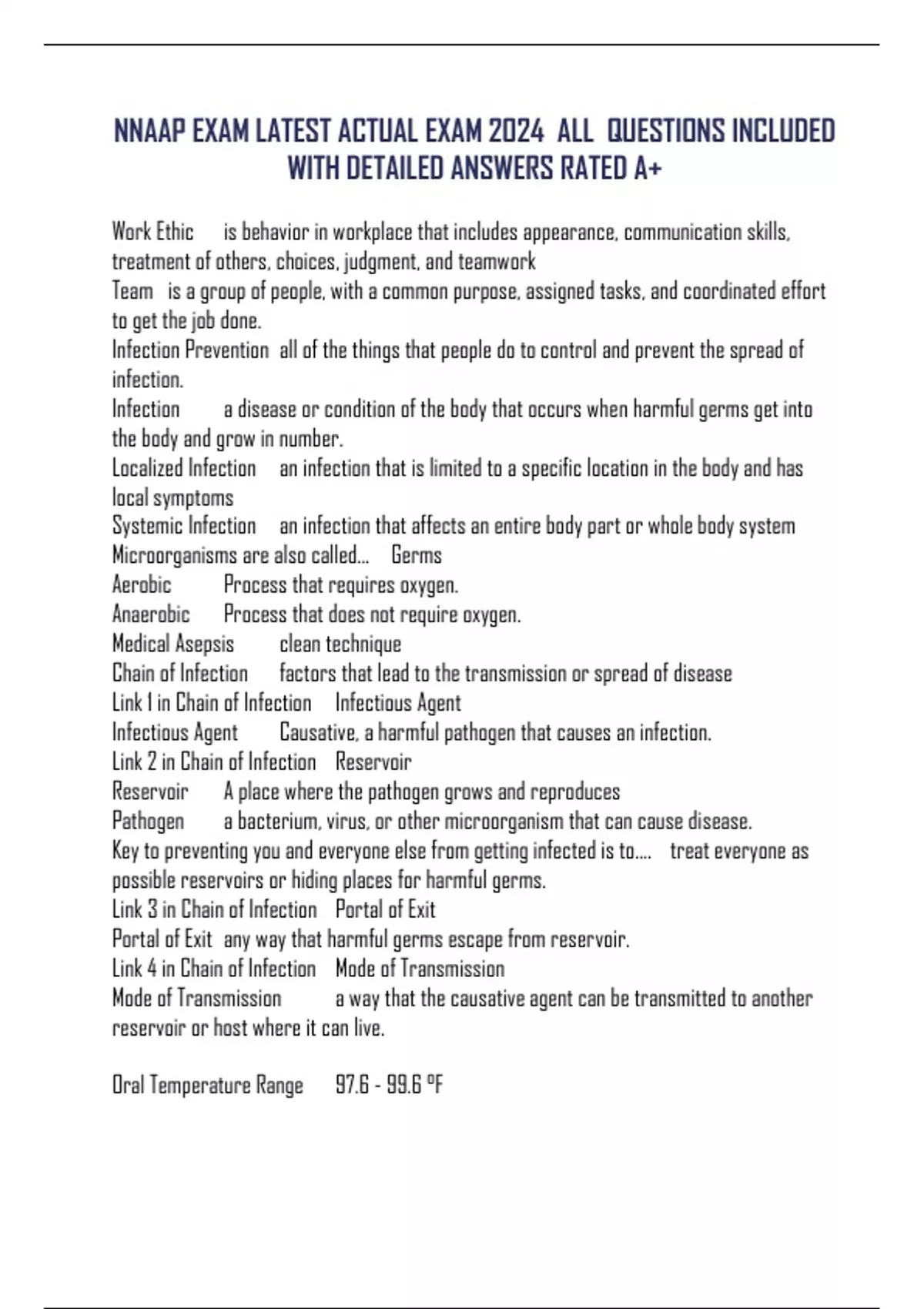 NNAAP EXAM LATEST ACTUAL EXAM 2024 ALL QUESTIONS INCLUDED WITH DETAILED ANSWERS RATED A+

Work Ethic is behavior in workplace that includes appearance, communication skills, treatment of others, choices, judgment, and teamwork
Team is a group of people, with a common purpose, assigned tasks, and coordinated effort to get the job done.
Infection Prevention all of the things that people do to control and prevent the spread of infection.
Infection a disease or condition of the body that occurs when harmful germs get into the body and grow in number.
Localized Infection an infection that is limited to a specific location in the body and has local symptoms
Systemic Infection an infection that affects an entire body part or whole body system
Microorganisms are also called... Germs
Aerobic Process that requires oxygen.
Anaerobic Process that does not require oxygen.
Medical Asepsis clean technique
Chain of Infection factors that lead to the transmission or spread of disease
Link 1 in Chain of Infection Infectious Agent
Infectious Agent Causative, a harmful pathogen that causes an infection.
Link 2 in Chain of Infection Reservoir
Reservoir A place where the pathogen grows and reproduces
Pathogen a bacterium, virus, or other microorganism that can cause disease.
Key to preventing you and everyone else from getting infected is to.... treat everyone as possible reservoirs or hiding places for harmful germs.
Link 3 in Chain of Infection Portal of Exit
Portal of Exit any way that harmful germs escape from reservoir.
Link 4 in Chain of Infection Mode of Transmission
Mode of Transmission a way that the causative agent can be transmitted to another reservoir or host where it can live.

Oral Temperature Range 97.6 - 99.6 °F